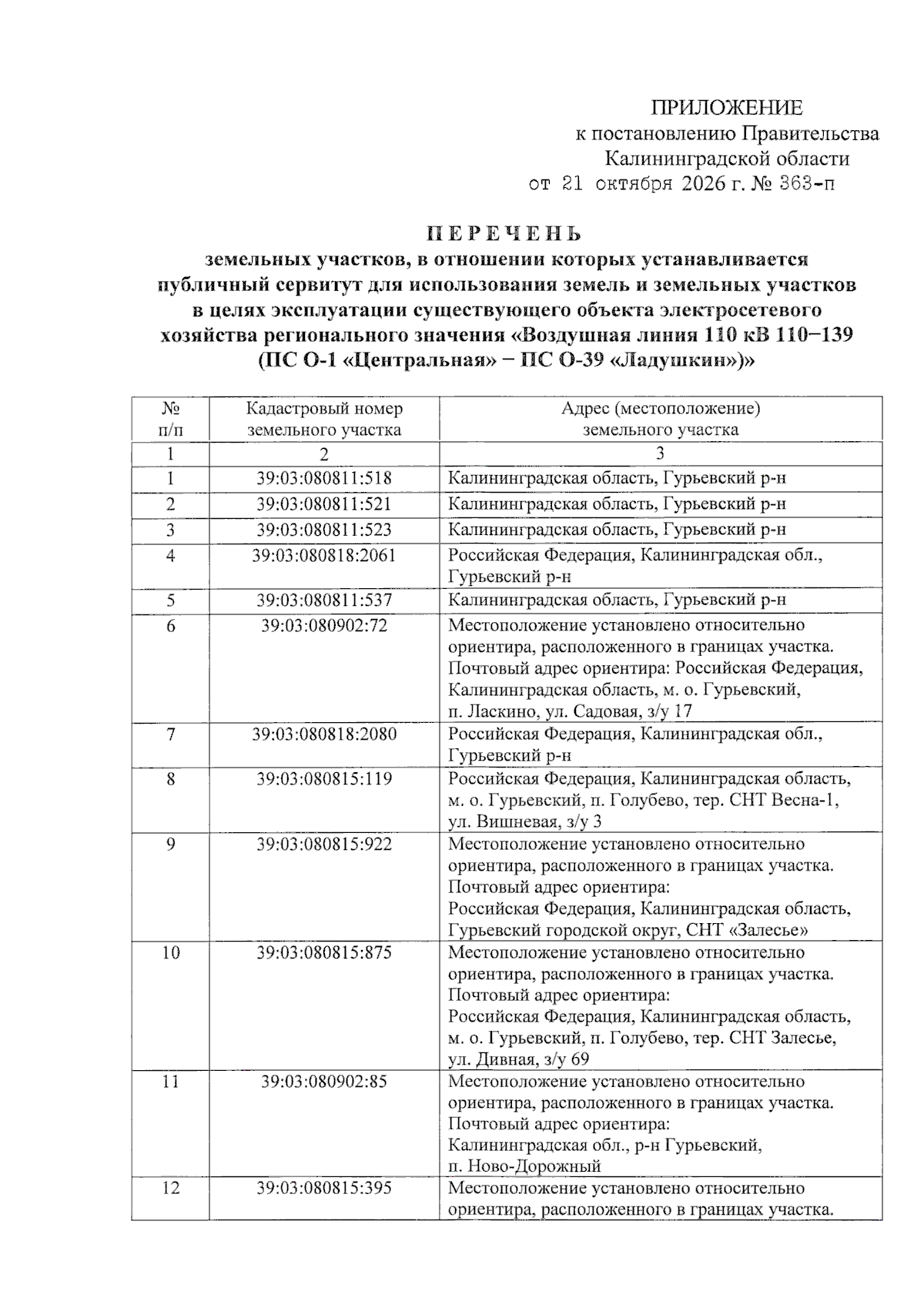 ПРИЛОЖЕНИЕ
к постановлению Правительства
Калининградской области
от 21 октября 2026 г. № 363-п

П Е Р Е Ч Е Н Ь
земельных участков, в отношении которых устанавливается публичный сервитут для использования земель и земельных участков в целях эксплуатации существующего объекта электросетевого хозяйства регионального значения «Воздушная линия 110 кВ 110−139 (ПС О-1 «Центральная» − ПС О-39 «Ладушкин»)»

| № п/п | Кадастровый номер земельного участка | Адрес (местоположение) земельного участка |
|---|---|---|
| 1 | 2 | 3 |
| 1 | 39:03:080811:518 | Калининградская область, Гурьевский р-н |
| 2 | 39:03:080811:521 | Калининградская область, Гурьевский р-н |
| 3 | 39:03:080811:523 | Калининградская область, Гурьевский р-н |
| 4 | 39:03:080818:2061 | Российская Федерация, Калининградская обл., Гурьевский р-н |
| 5 | 39:03:080811:537 | Калининградская область, Гурьевский р-н |
| 6 | 39:03:080902:72 | Местоположение установлено относительно ориентира, расположенного в границах участка. Почтовый адрес ориентира: Российская Федерация, Калининградская область, м. о. Гурьевский, п. Ласкино, ул. Садовая, з/у 17 |
| 7 | 39:03:080818:2080 | Российская Федерация, Калининградская обл., Гурьевский р-н |
| 8 | 39:03:080815:119 | Российская Федерация, Калининградская область, м. о. Гурьевский, п. Голубево, тер. СНТ Весна-1, ул. Вишневая, з/у 3 |
| 9 | 39:03:080815:922 | Местоположение установлено относительно ориентира, расположенного в границах участка. Почтовый адрес ориентира: Российская Федерация, Калининградская область, Гурьевский городской округ, СНТ «Залесье» |
| 10 | 39:03:080815:875 | Местоположение установлено относительно ориентира, расположенного в границах участка. Почтовый адрес ориентира: Российская Федерация, Калининградская область, м. о. Гурьевский, п. Голубево, тер. СНТ Залесье, ул. Дивная, з/у 69 |
| 11 | 39:03:080902:85 | Местоположение установлено относительно ориентира, расположенного в границах участка. Почтовый адрес ориентира: Калининградская обл., р-н Гурьевский, п. Ново-Дорожный |
| 12 | 39:03:080815:395 | Местоположение установлено относительно ориентира, расположенного в границах участка. |